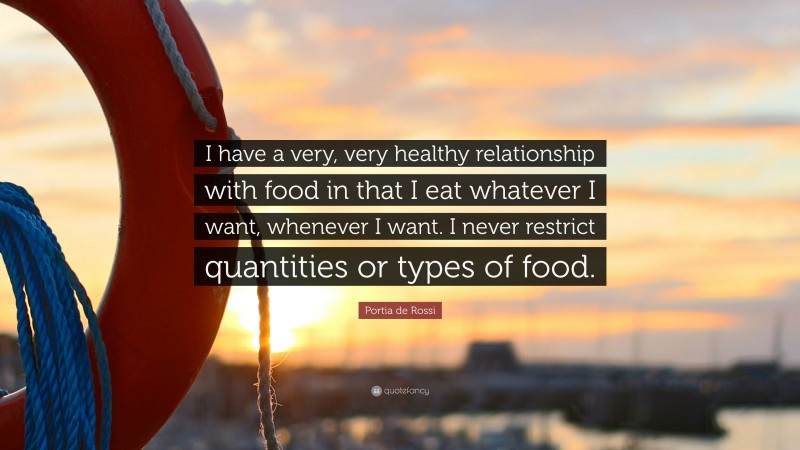 I have a very, very healthy relationship with food in that I eat whatever I want, whenever I want. I never restrict quantities or types of food.

Portia de Rossi

quotefancy